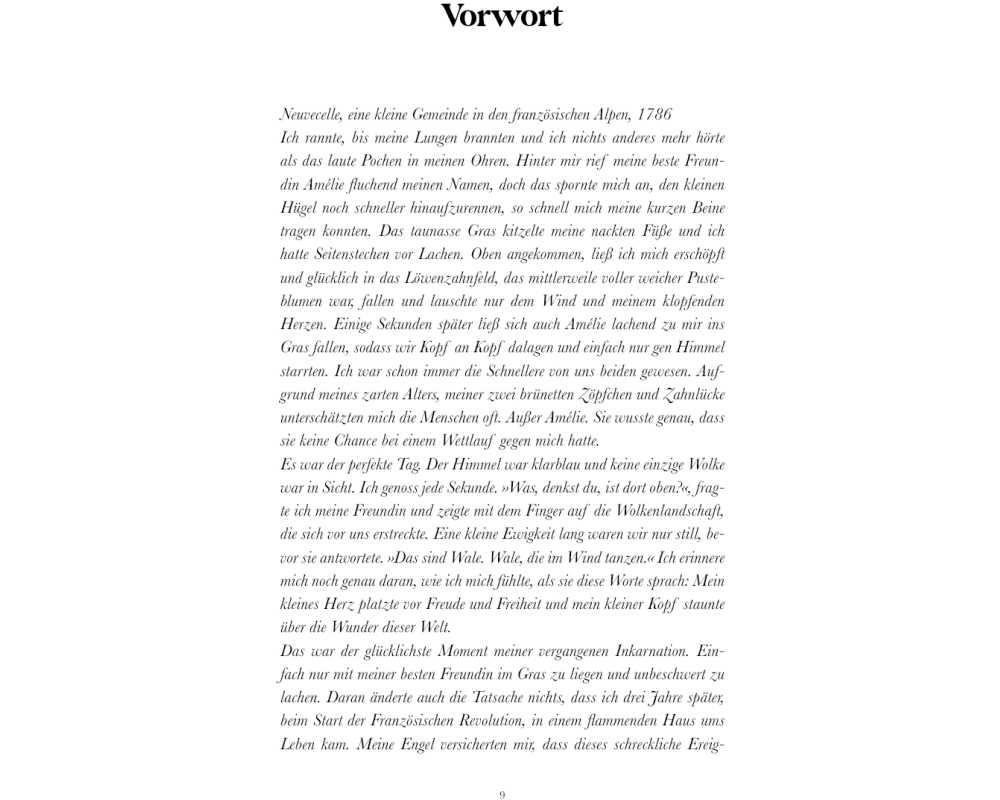 Vorwort

Neuvecelle, eine kleine Gemeinde in den französischen Alpen, 1786
Ich rannte, bis meine Lungen brannten und ich nichts anderes mehr hörte als das laute Pochen in meinen Ohren. Hinter mir rief meine beste Freundin Amélie fluchend meinen Namen, doch das spornte mich an, den kleinen Hügel noch schneller hinaufzurennen, so schnell mich meine kurzen Beine tragen konnten. Das taunasse Gras kitzelte meine nackten Füße und ich hatte Seitenstechen vor Lachen. Oben angekommen, ließ ich mich erschöpft und glücklich in das Löwenzahnfeld, das mittlerweile voller weicher Pusteblumen war, fallen und lauschte nur dem Wind und meinem klopfenden Herzen. Einige Sekunden später ließ sich auch Amélie lachend zu mir ins Gras fallen, sodass wir Kopf an Kopf dalagen und einfach nur gen Himmel starrten. Ich war schon immer die Schnellere von uns beiden gewesen. Aufgrund meines zarten Alters, meiner zwei brünetten Zöpfchen und Zahnlücke unterschätzten mich die Menschen oft. Außer Amélie. Sie wusste genau, dass sie keine Chance bei einem Wettlauf gegen mich hatte.
Es war der perfekte Tag. Der Himmel war klarblau und keine einzige Wolke war in Sicht. Ich genoss jede Sekunde. »Was, denkst du, ist dort oben?«, fragte ich meine Freundin und zeigte mit dem Finger auf die Wolkenlandschaft, die sich vor uns erstreckte. Eine kleine Ewigkeit lang waren wir nur still, bevor sie antwortete. »Das sind Wale. Wale, die im Wind tanzen.« Ich erinnere mich noch genau daran, wie ich mich fühlte, als sie diese Worte sprach: Mein kleines Herz platzte vor Freude und Freiheit und mein kleiner Kopf staunte über die Wunder dieser Welt.
Das war der glücklichste Moment meiner vergangenen Inkarnation. Einfach nur mit meiner besten Freundin im Gras zu liegen und unbeschwert zu lachen. Daran änderte auch die Tatsache nichts, dass ich drei Jahre später, beim Start der Französischen Revolution, in einem flammenden Haus ums Leben kam. Meine Engel versicherten mir, dass dieses schreckliche Ereig-

9